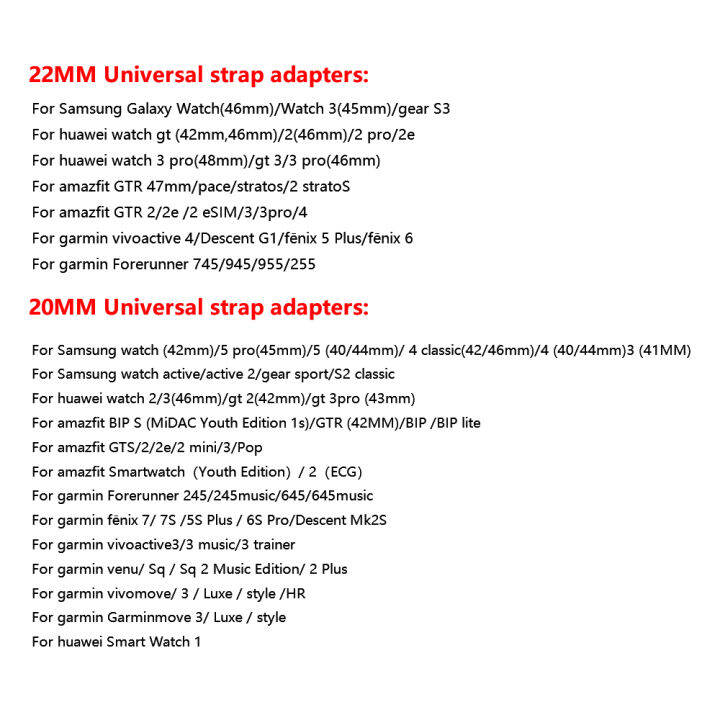 22MM Universal strap adapters:

For Samsung Galaxy Watch(46mm)/Watch 3(45mm)/gear S3
For huawei watch gt (42mm,46mm)/2(46mm)/2 pro/2e
For huawei watch 3 pro(48mm)/gt 3/3 pro(46mm)
For amazfit GTR 47mm/pace/stratos/2 stratoS
For amazfit GTR 2/2e /2 eSIM/3/3pro/4
For garmin vivoactive 4/Descent G1/fēnix 5 Plus/fēnix 6
For garmin Forerunner 745/945/955/255

20MM Universal strap adapters:

For Samsung watch (42mm)/5 pro(45mm)/5 (40/44mm)/ 4 classic(42/46mm)/4 (40/44mm)3 (41MM)
For Samsung watch active/active 2/gear sport/S2 classic
For huawei watch 2/3(46mm)/gt 2(42mm)/gt 3pro (43mm)
For amazfit BIP S (MiDAC Youth Edition 1s)/GTR (42MM)/BIP /BIP lite
For amazfit GTS/2/2e/2 mini/3/Pop
For amazfit Smartwatch (Youth Edition) / 2 (ECG)
For garmin Forerunner 245/245music/645/645music
For garmin fēnix 7/ 7S /5S Plus / 6S Pro/Descent Mk2S
For garmin vivoactive3/3 music/3 trainer
For garmin venu/ Sq / Sq 2 Music Edition/ 2 Plus
For garmin vivomove/ 3 / Luxe / style /HR
For garmin Garminmove 3/ Luxe / style
For huawei Smart Watch 1